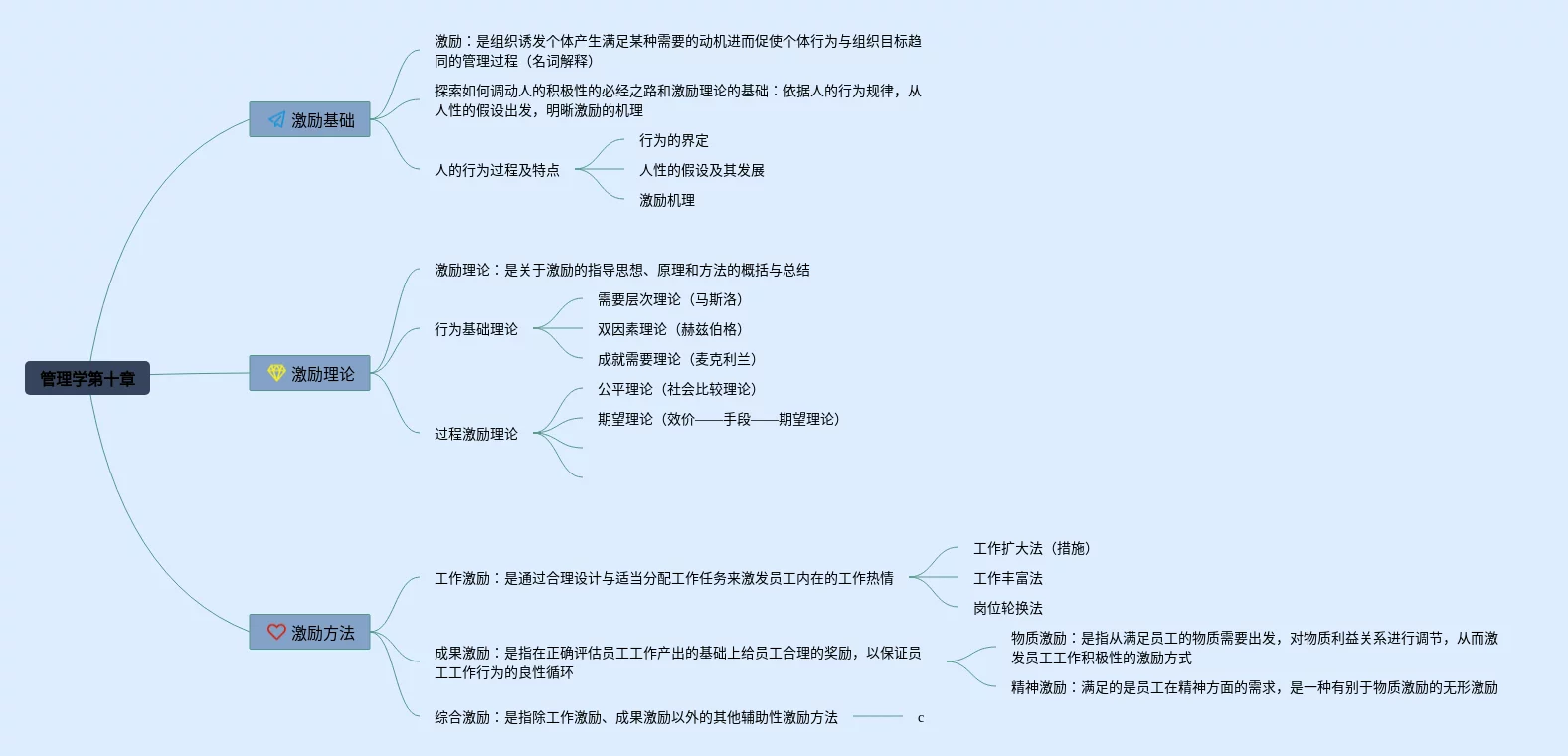 管理学第十章

激励基础

激励：是组织诱发个体产生满足某种需要的动机进而促使个体行为与组织目标趋同的管理过程（名词解释）

探索如何调动人的积极性的必经之路和激励理论的基础：依据人的行为规律，从人性的假设出发，明晰激励的机理

人的行为过程及特点

行为的界定

人性的假设及其发展

激励机理

激励理论

激励理论：是关于激励的指导思想、原理和方法的概括与总结

行为基础理论

需要层次理论（马斯洛）

双因素理论（赫兹伯格）

成就需要理论（麦克利兰）

过程激励理论

公平理论（社会比较理论）

期望理论（效价——手段——期望理论）

激励方法

工作激励：是通过合理设计与适当分配工作任务来激发员工内在的工作热情

工作扩大法（措施）

工作丰富法

岗位轮换法

成果激励：是指在正确评估员工工作产出的基础上给员工合理的奖励，以保证员工工作行为的良性循环

物质激励：是指从满足员工的物质需要出发，对物质利益关系进行调节，从而激发员工工作积极性的激励方式

精神激励：满足的是员工在精神方面的需求，是一种有别于物质激励的无形激励

综合激励：是指除工作激励、成果激励以外的其他辅助性激励方法

c